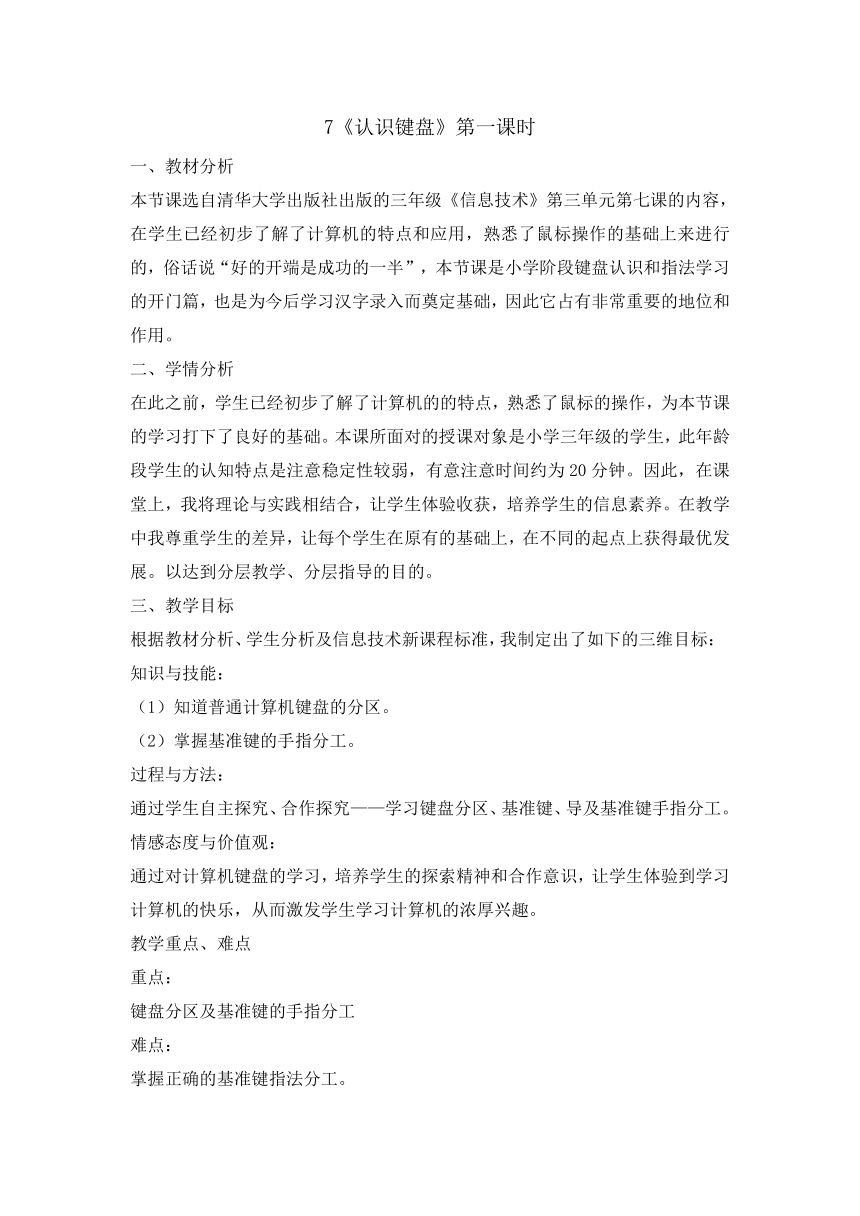 7《认识键盘》第一课时

一、教材分析

本节课选自清华大学出版社出版的三年级《信息技术》第三单元第七课的内容，在学生已经初步了解了计算机的特点和应用，熟悉了鼠标操作的基础上来进行的，俗话说“好的开端是成功的一半”，本节课是小学阶段键盘认识和指法学习的开门篇，也是为今后学习汉字录入而奠定基础，因此它占有非常重要的地位和作用。

二、学情分析

在此之前，学生已经初步了解了计算机的的特点，熟悉了鼠标的操作，为本节课的学习打下了良好的基础。本课所面对的授课对象是小学三年级的学生，此年龄段学生的认知特点是注意稳定性较弱，有意注意时间约为 20 分钟。因此，在课堂上，我将理论与实践相结合，让学生体验收获，培养学生的信息素养。在教学中我尊重学生的差异，让每个学生在原有的基础上，在不同的起点上获得最优发展。以达到分层教学、分层指导的目的。

三、教学目标

根据教材分析、学生分析及信息技术新课程标准，我制定出了如下的三维目标：

知识与技能：

（1）知道普通计算机键盘的分区。

（2）掌握基准键的手指分工。

过程与方法：

通过学生自主探究、合作探究——学习键盘分区、基准键、导及基准键手指分工。

情感态度与价值观：

通过对计算机键盘的学习，培养学生的探索精神和合作意识，让学生体验到学习计算机的快乐，从而激发学生学习计算机的浓厚兴趣。

教学重点、难点

重点：

键盘分区及基准键的手指分工

难点：

掌握正确的基准键指法分工。